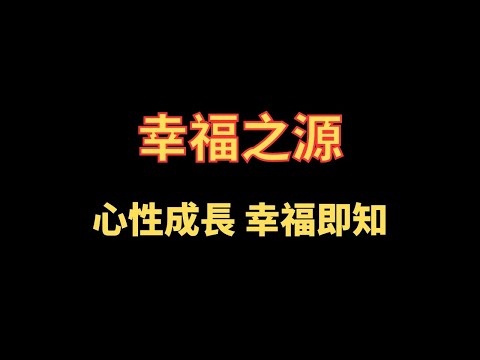 幸福之源

心性成長 幸福即知